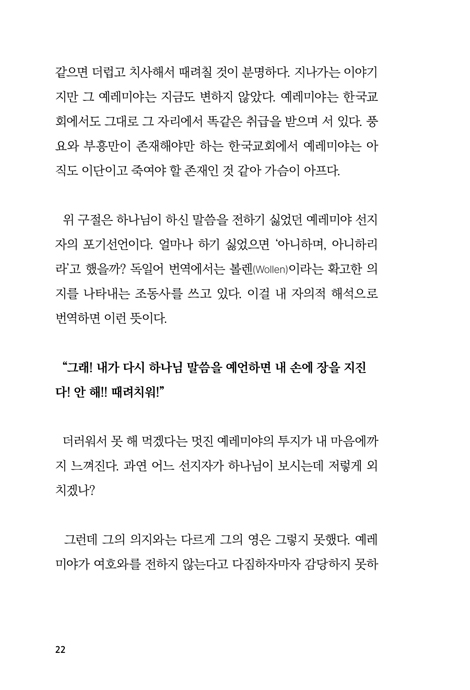 같으면 더럽고 치사해서 때려칠 것이 분명하다. 지나가는 이야기지만 그 예레미야는 지금도 변하지 않았다. 예레미야는 한국교회에서도 그대로 그 자리에서 똑같은 취급을 받으며 서 있다. 풍요와 부흥만이 존재해야만 하는 한국교회에서 예레미야는 아직도 이단이고 죽여야 할 존재인 것 같아 가슴이 아프다.

위 구절은 하나님이 하신 말씀을 전하기 싫었던 예레미야 선지자의 포기선언이다. 얼마나 하기 싫었으면 '아니하며, 아니하리라'고 했을까? 독일어 번역에서는 볼렌(Wollen)이라는 확고한 의지를 나타내는 조동사를 쓰고 있다. 이걸 내 자의적 해석으로 번역하면 이런 뜻이다.

"그래! 내가 다시 하나님 말씀을 예언하면 내 손에 장을 지진다! 안 해!! 때려치워!"

더러워서 못 해 먹겠다는 멋진 예레미야의 투지가 내 마음에까지 느껴진다. 과연 어느 선지자가 하나님이 보시는데 저렇게 외치겠나?

그런데 그의 의지와는 다르게 그의 영은 그렇지 못했다. 예레미야가 여호와를 전하지 않는다고 다짐하자마자 감당하지 못하

22